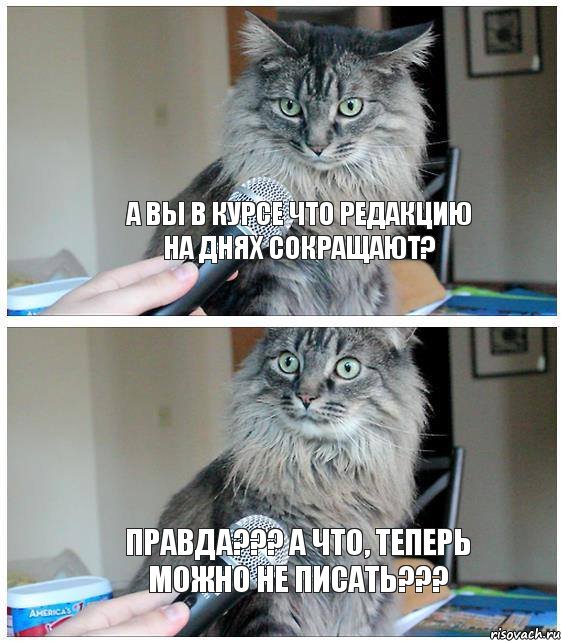 А ВЫ В КУРСЕ ЧТО РЕДАКЦИЮ НА ДНЯХ СОКРАЩАЮТ?

ПРАВДА??? А ЧТО, ТЕПЕРЬ МОЖНО НЕ ПИСАТЬ???

AMERICA'S

risovach.ru